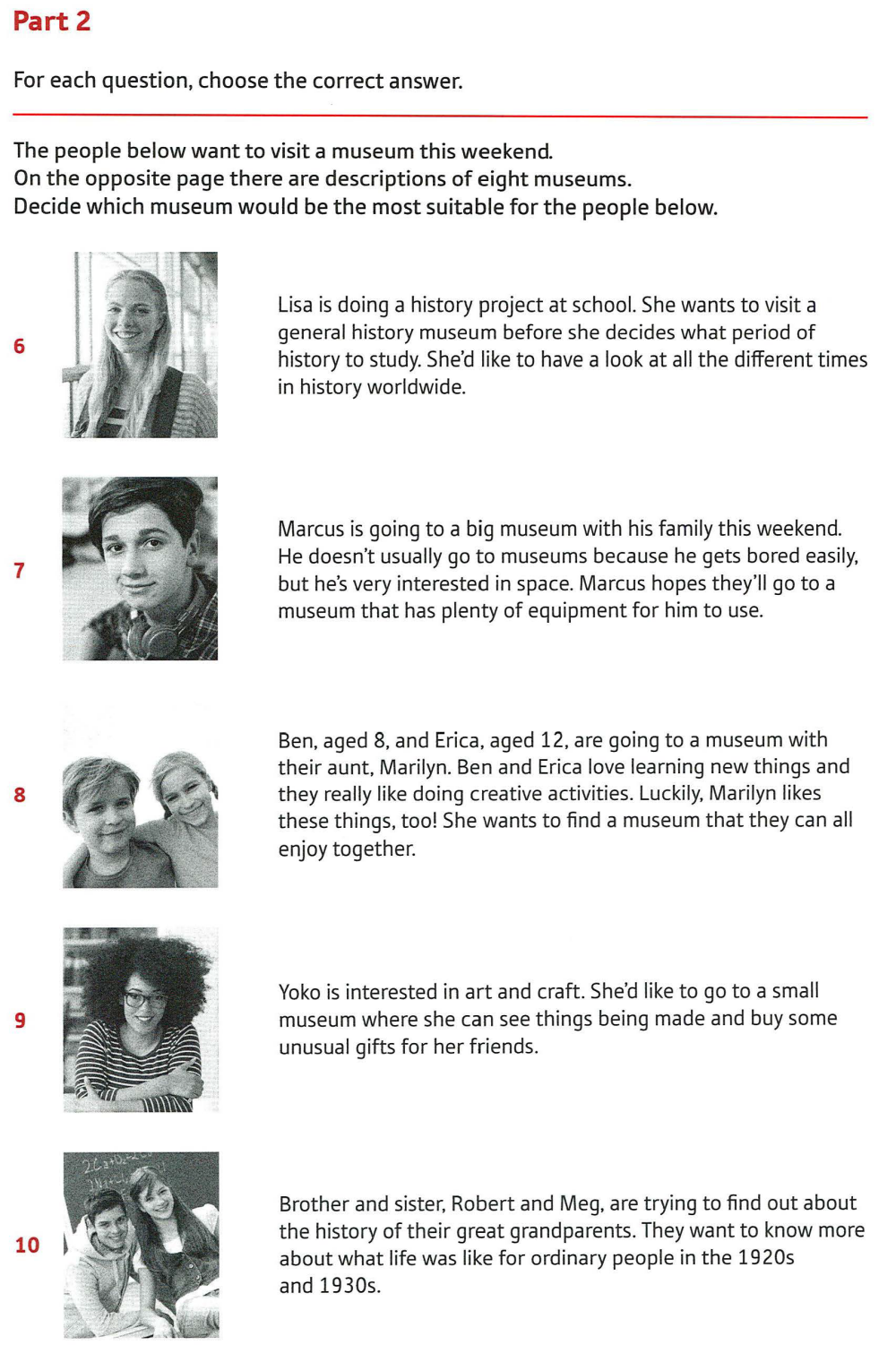 Part 2

For each question, choose the correct answer.

The people below want to visit a museum this weekend.
On the opposite page there are descriptions of eight museums.
Decide which museum would be the most suitable for the people below.

6

Lisa is doing a history project at school. She wants to visit a general history museum before she decides what period of history to study. She'd like to have a look at all the different times in history worldwide.

7

Marcus is going to a big museum with his family this weekend. He doesn't usually go to museums because he gets bored easily, but he's very interested in space. Marcus hopes they'll go to a museum that has plenty of equipment for him to use.

8

Ben, aged 8, and Erica, aged 12, are going to a museum with their aunt, Marilyn. Ben and Erica love learning new things and they really like doing creative activities. Luckily, Marilyn likes these things, too! She wants to find a museum that they can all enjoy together.

9

Yoko is interested in art and craft. She'd like to go to a small museum where she can see things being made and buy some unusual gifts for her friends.

10

Brother and sister, Robert and Meg, are trying to find out about the history of their great grandparents. They want to know more about what life was like for ordinary people in the 1920s and 1930s.